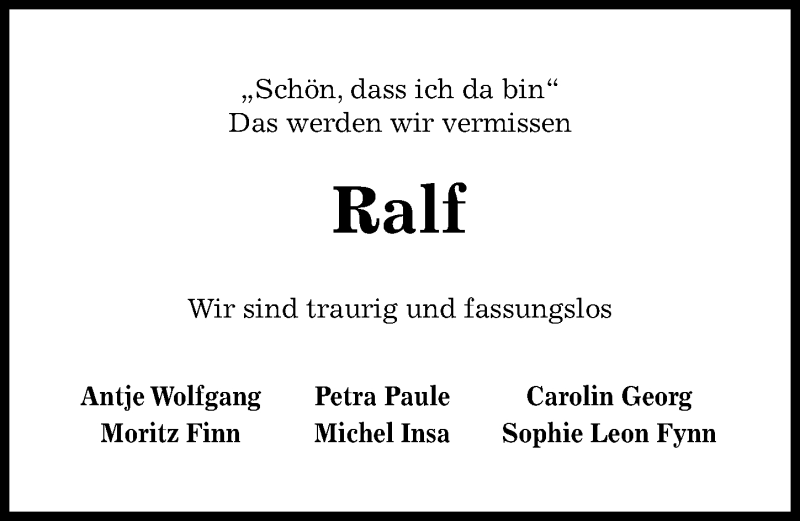 „Schön, dass ich da bin“
Das werden wir vermissen

Ralf

Wir sind traurig und fassungslos

Antje Wolfgang
Moritz Finn

Petra Paule
Michel Insa

Carolin Georg
Sophie Leon Fynn